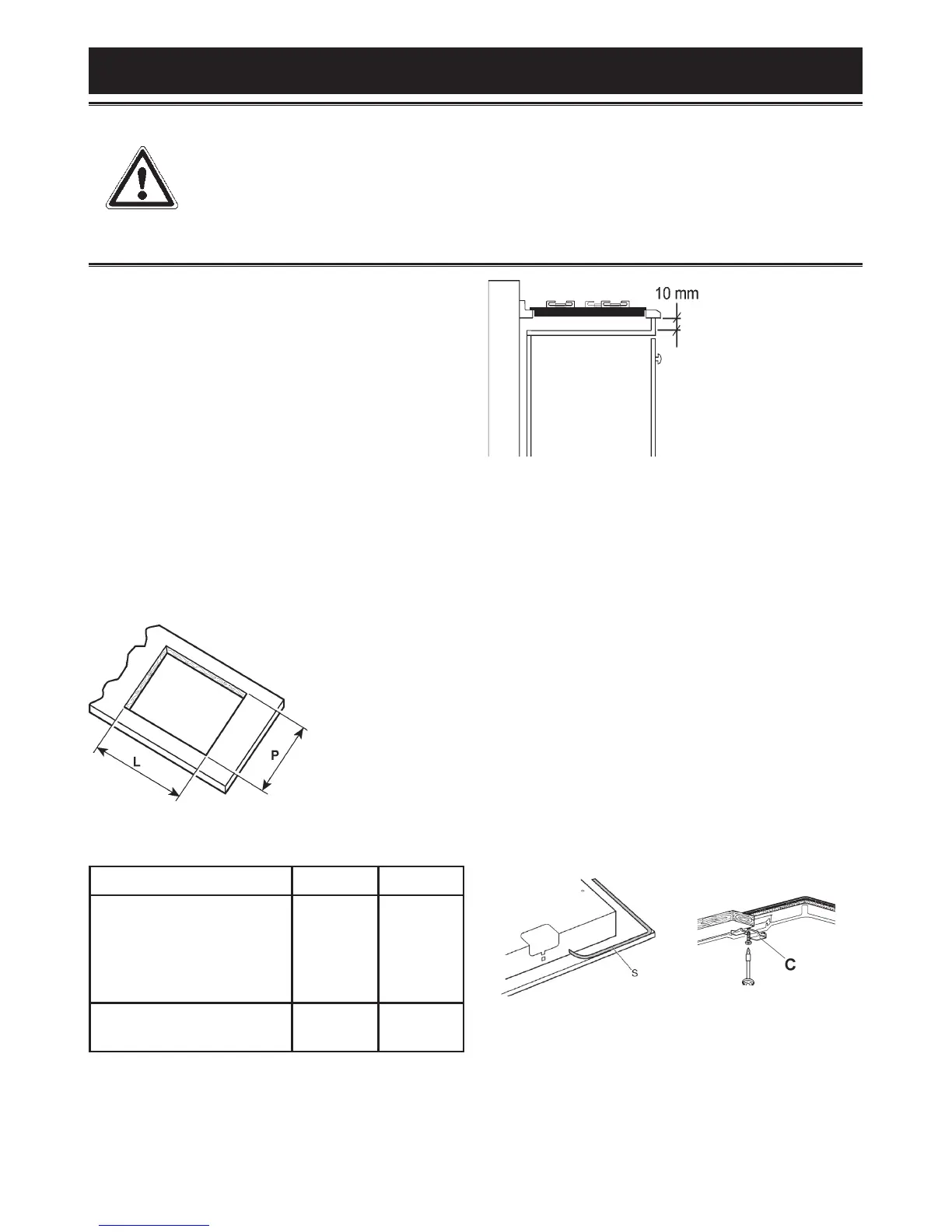 10 mm

L

P

S

C